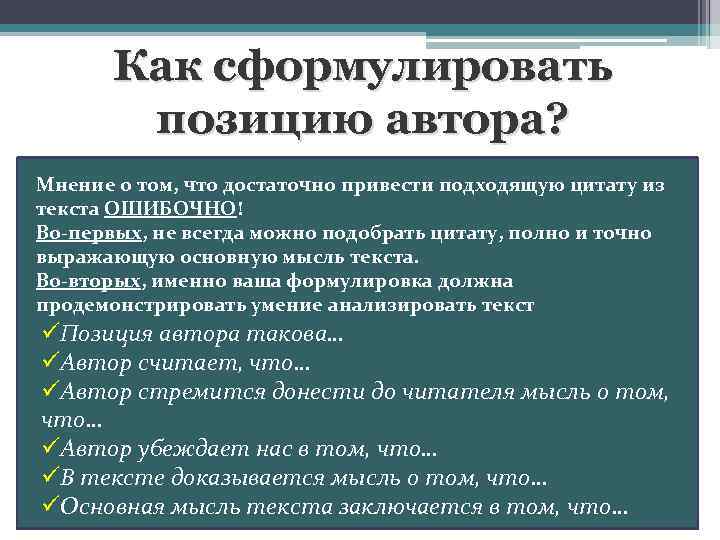 Как сформулировать позицию автора?

Мнение о том, что достаточно привести подходящую цитату из текста ОШИБОЧНО!
Во-первых, не всегда можно подобрать цитату, полно и точно выражающую основную мысль текста.
Во-вторых, именно ваша формулировка должна продемонстрировать умение анализировать текст

✓Позиция автора такова…
✓Автор считает, что…
✓Автор стремится донести до читателя мысль о том, что…
✓Автор убеждает нас в том, что…
✓В тексте доказывается мысль о том, что…
✓Основная мысль текста заключается в том, что…